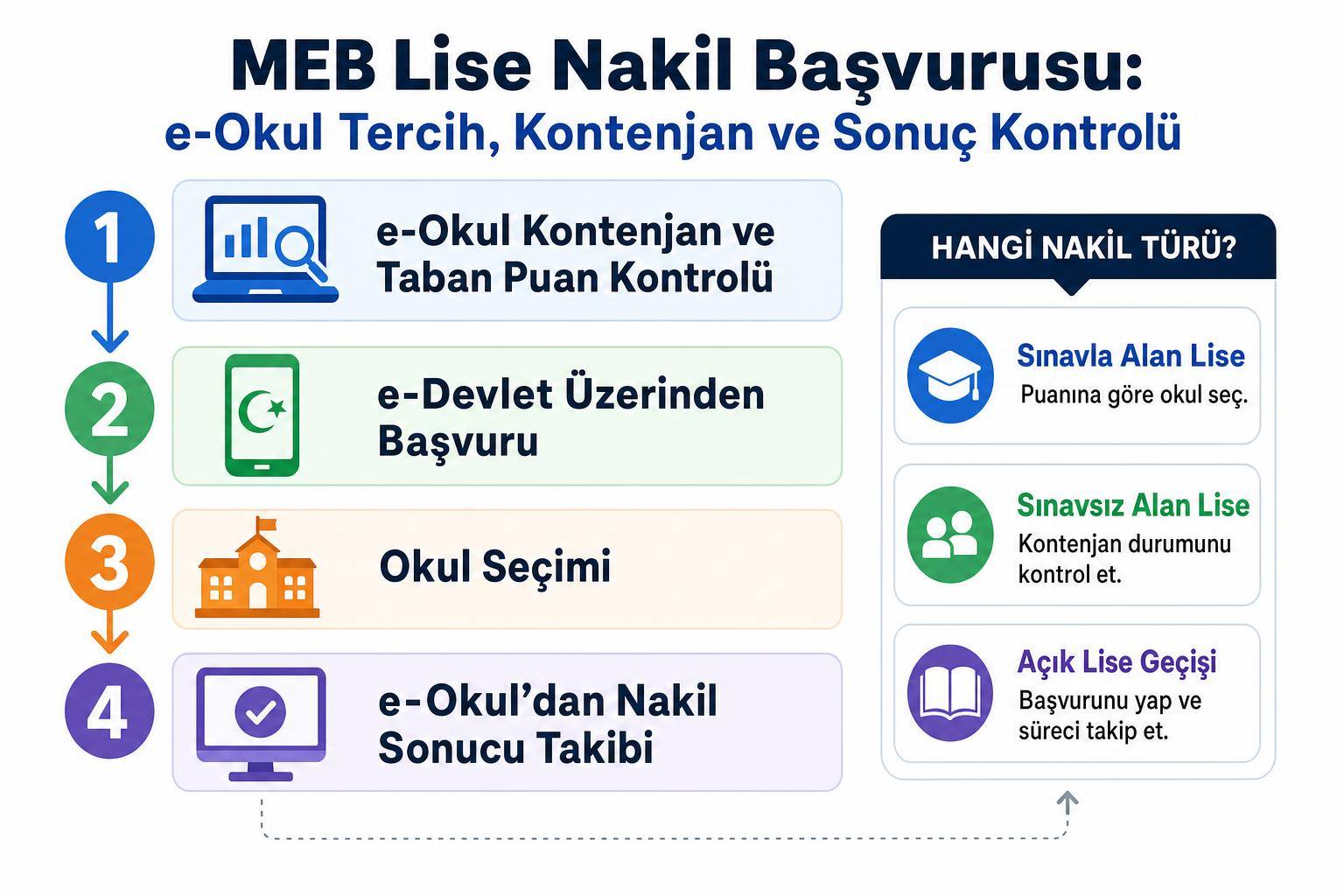 MEB Lise Nakil Başvurusu:
e-Okul Tercih, Kontenjan ve Sonuç Kontrolü

1
e-Okul Kontenjan ve Taban Puan Kontrolü

2
e-Devlet Üzerinden Başvuru

3
Okul Seçimi

4
e-Okul'dan Nakil Sonucu Takibi

HANGİ NAKİL TÜRÜ?

Sınavla Alan Lise
Puanına göre okul seç.

Sınavsız Alan Lise
Kontenjan durumunu kontrol et.

Açık Lise Geçişi
Başvurunu yap ve süreci takip et.